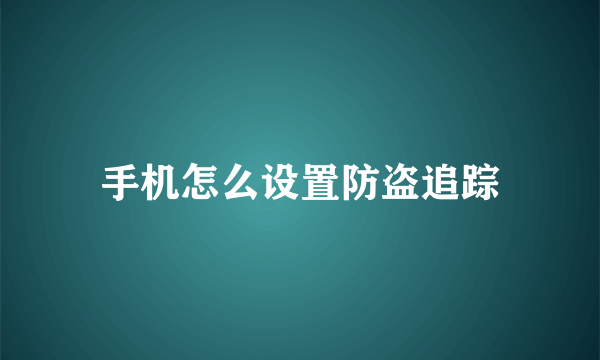 手机怎么设置防盗追踪